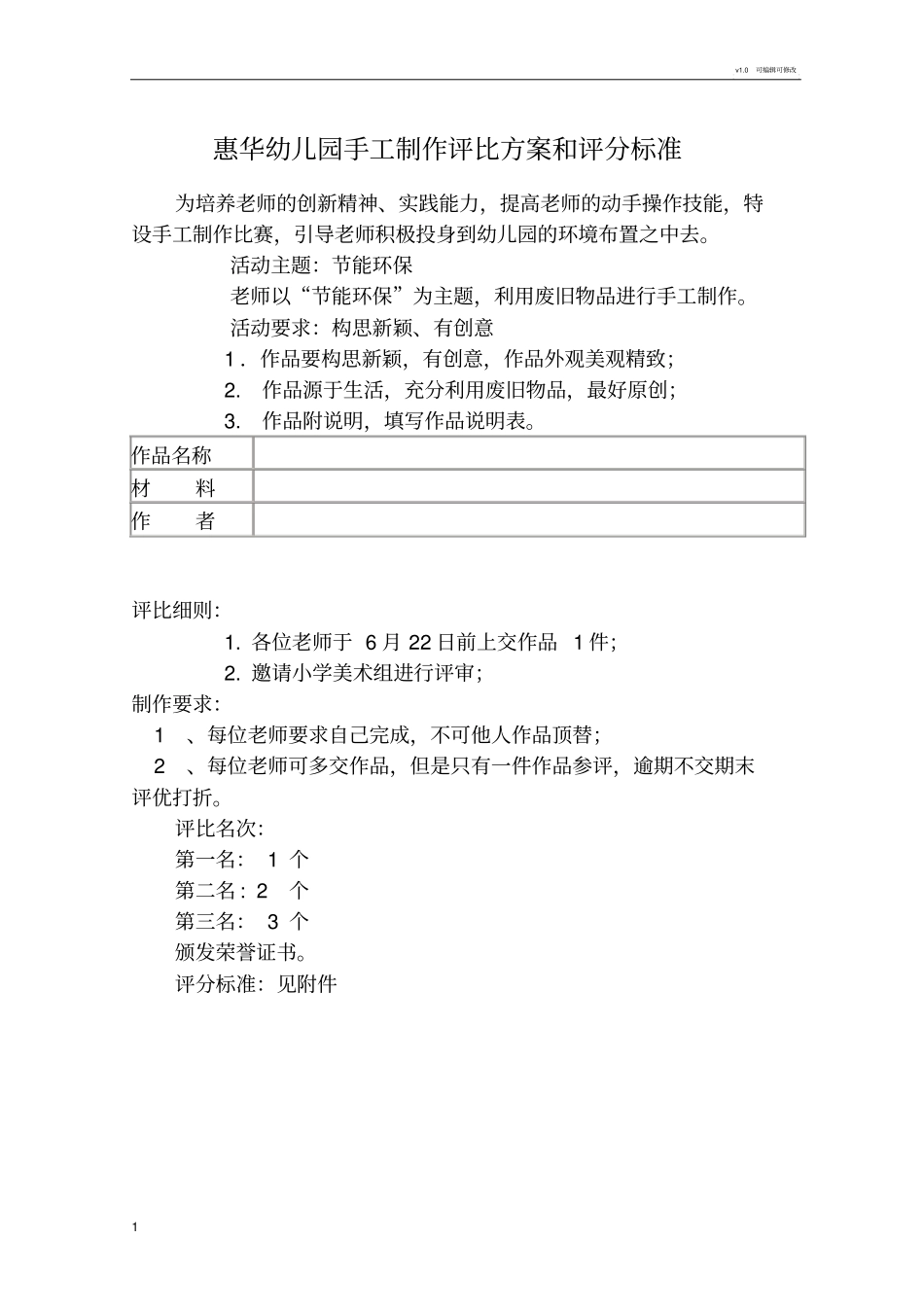 v1.0 可编辑可修改

惠华幼儿园手工制作评比方案和评分标准

为培养老师的创新精神、实践能力，提高老师的动手操作技能，特设手工制作比赛，引导老师积极投身到幼儿园的环境布置之中去。

活动主题：节能环保

老师以“节能环保”为主题，利用废旧物品进行手工制作。

活动要求：构思新颖、有创意

1．作品要构思新颖，有创意，作品外观美观精致；

2. 作品源于生活，充分利用废旧物品，最好原创；

3. 作品附说明，填写作品说明表。

| 作品名称 |  |
|---|---|
| 材　　料 |  |
| 作　　者 |  |

评比细则：

1. 各位老师于 6 月 22 日前上交作品 1 件；

2. 邀请小学美术组进行评审；

制作要求：

1 、每位老师要求自己完成，不可他人作品顶替；

2 、每位老师可多交作品，但是只有一件作品参评，逾期不交期末评优打折。

评比名次：

第一名： 1 个

第二名：2 个

第三名： 3 个

颁发荣誉证书。

评分标准：见附件

1